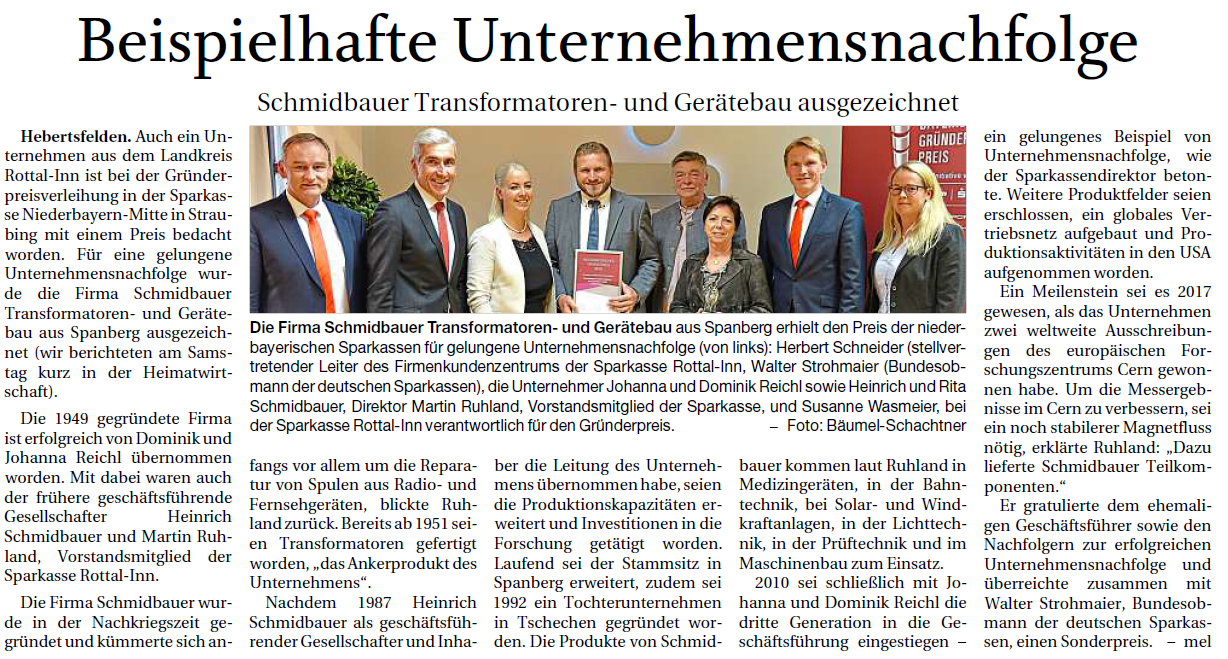 Beispielhafte Unternehmensnachfolge

Schmidbauer Transformatoren- und Gerätebau ausgezeichnet

Hebertsfelden. Auch ein Unternehmen aus dem Landkreis Rottal-Inn ist bei der Gründerpreisverleihung in der Sparkasse Niederbayern-Mitte in Straubing mit einem Preis bedacht worden. Für eine gelungene Unternehmensnachfolge wurde die Firma Schmidbauer Transformatoren- und Gerätebau aus Spanberg ausgezeichnet (wir berichteten am Samstag kurz in der Heimatwirtschaft).

Die 1949 gegründete Firma ist erfolgreich von Dominik und Johanna Reichl übernommen worden. Mit dabei waren auch der frühere geschäftsführende Gesellschafter Heinrich Schmidbauer und Martin Ruhland, Vorstandsmitglied der Sparkasse Rottal-Inn.

Die Firma Schmidbauer wurde in der Nachkriegszeit gegründet und kümmerte sich anfangs vor allem um die Reparatur von Spulen aus Radio- und Fernsehgeräten, blickte Ruhland zurück. Bereits ab 1951 seien Transformatoren gefertigt worden, „das Ankerprodukt des Unternehmens“.

Nachdem 1987 Heinrich Schmidbauer als geschäftsführender Gesellschafter und Inhaber die Leitung des Unternehmens übernommen habe, seien die Produktionskapazitäten erweitert und Investitionen in die Forschung getätigt worden. Laufend sei der Stammsitz in Spanberg erweitert, zudem sei 1992 ein Tochterunternehmen in Tschechen gegründet worden. Die Produkte von Schmidbauer kommen laut Ruhland in Medizingeräten, in der Bahntechnik, bei Solar- und Windkraftanlagen, in der Lichttechnik, in der Prüftechnik und im Maschinenbau zum Einsatz.

2010 sei schließlich mit Johanna und Dominik Reichl die dritte Generation in die Geschäftsführung eingestiegen – ein gelungenes Beispiel von Unternehmensnachfolge, wie der Sparkassendirektor betonte. Weitere Produktfelder seien erschlossen, ein globales Vertriebsnetz aufgebaut und Produktionsaktivitäten in den USA aufgenommen worden.

Ein Meilenstein sei es 2017 gewesen, als das Unternehmen zwei weltweite Ausschreibungen des europäischen Forschungszentrums Cern gewonnen habe. Um die Messergebnisse im Cern zu verbessern, sei ein noch stabilerer Magnetfluss nötig, erklärte Ruhland: „Dazu lieferte Schmidbauer Teilkomponenten.“

Er gratulierte dem ehemaligen Geschäftsführer sowie den Nachfolgern zur erfolgreichen Unternehmensnachfolge und überreichte zusammen mit Walter Strohmaier, Bundesobmann der deutschen Sparkassen, einen Sonderpreis. – mel

GRÜNDER PREIS

Die Firma Schmidbauer Transformatoren- und Gerätebau aus Spanberg erhielt den Preis der niederbayerischen Sparkassen für gelungene Unternehmensnachfolge (von links): Herbert Schneider (stellvertretender Leiter des Firmenkundenzentrums der Sparkasse Rottal-Inn, Walter Strohmaier (Bundesobmann der deutschen Sparkassen), die Unternehmer Johanna und Dominik Reichl sowie Heinrich und Rita Schmidbauer, Direktor Martin Ruhland, Vorstandsmitglied der Sparkasse, und Susanne Wasmeier, bei der Sparkasse Rottal-Inn verantwortlich für den Gründerpreis. – Foto: Bäumel-Schachtner